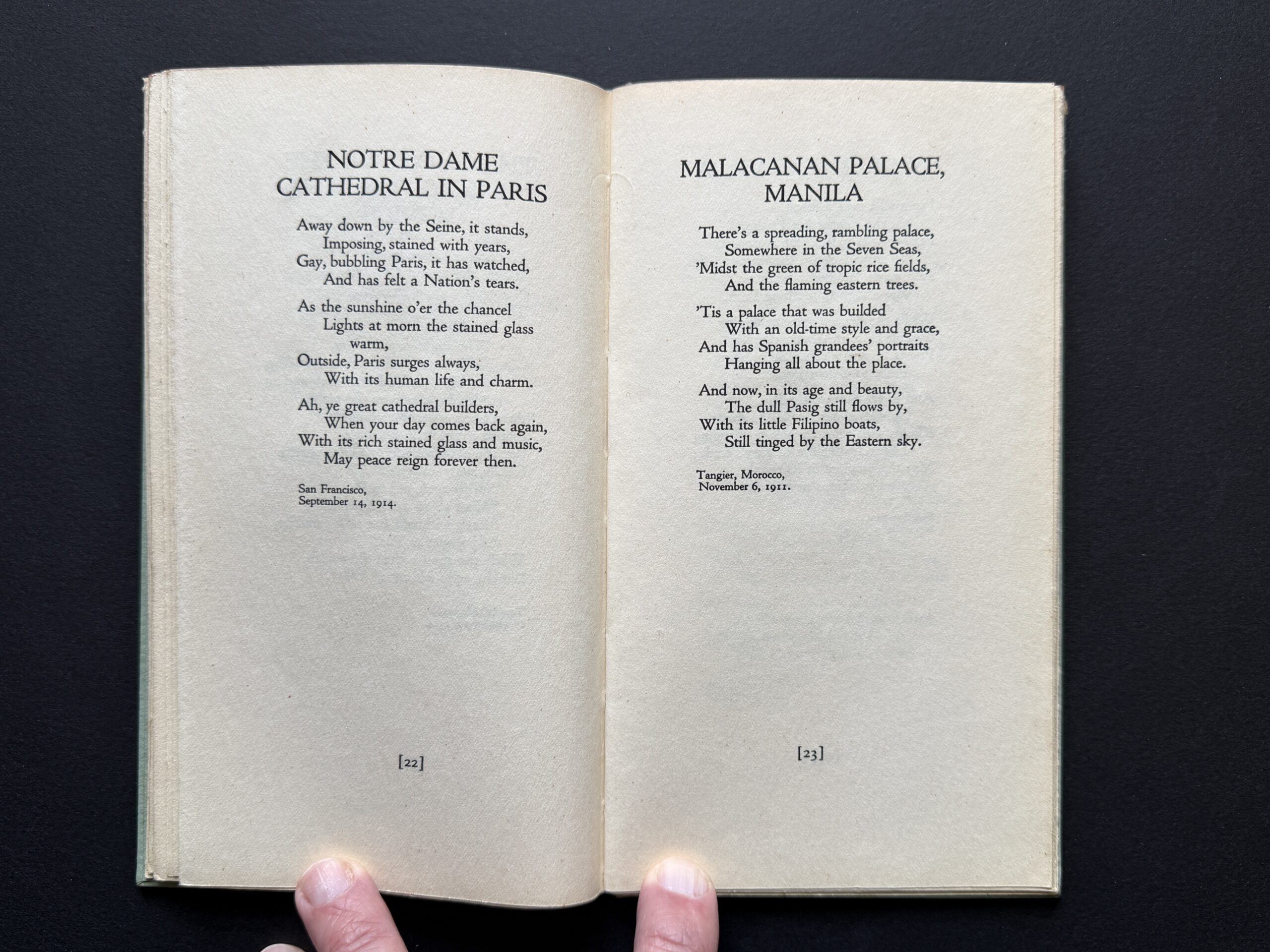 NOTRE DAME
CATHEDRAL IN PARIS

Away down by the Seine, it stands,
Imposing, stained with years,
Gay, bubbling Paris, it has watched,
And has felt a Nation's tears.

As the sunshine o'er the chancel
Lights at morn the stained glass warm,
Outside, Paris surges always,
With its human life and charm.

Ah, ye great cathedral builders,
When your day comes back again,
With its rich stained glass and music,
May peace reign forever then.

San Francisco,
September 14, 1914.

[22]

MALACANAN PALACE,
MANILA

There's a spreading, rambling palace,
Somewhere in the Seven Seas,
'Midst the green of tropic rice fields,
And the flaming eastern trees.

'Tis a palace that was builded
With an old-time style and grace,
And has Spanish grandees' portraits
Hanging all about the place.

And now, in its age and beauty,
The dull Pasig still flows by,
With its little Filipino boats,
Still tinged by the Eastern sky.

Tangier, Morocco,
November 6, 1911.

[23]